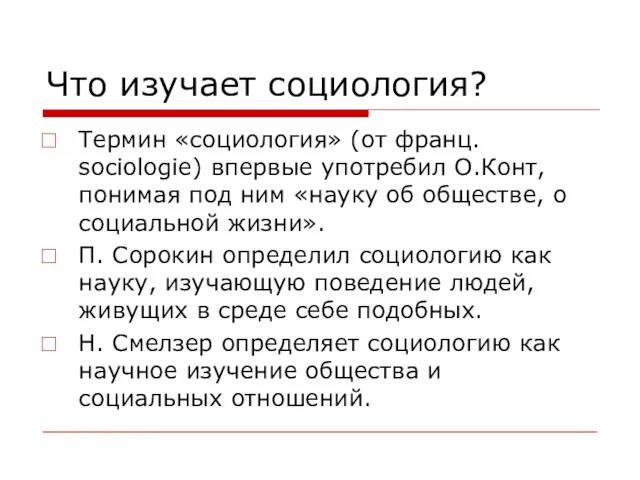 Что изучает социология?

Термин «социология» (от франц. sociologie) впервые употребил О.Конт, понимая под ним «науку об обществе, о социальной жизни».

П. Сорокин определил социологию как науку, изучающую поведение людей, живущих в среде себе подобных.

Н. Смелзер определяет социологию как научное изучение общества и социальных отношений.